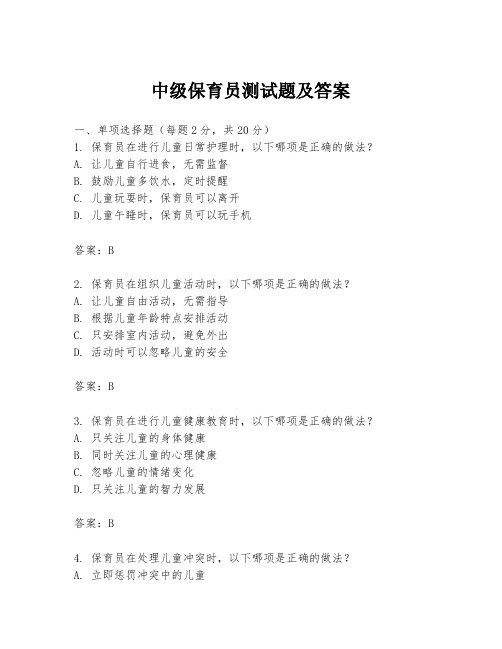 中级保育员测试题及答案

一、单项选择题（每题2分，共20分）
1. 保育员在进行儿童日常护理时，以下哪项是正确的做法？
A. 让儿童自行进食，无需监督
B. 鼓励儿童多饮水，定时提醒
C. 儿童玩耍时，保育员可以离开
D. 儿童午睡时，保育员可以玩手机

答案：B

2. 保育员在组织儿童活动时，以下哪项是正确的做法？
A. 让儿童自由活动，无需指导
B. 根据儿童年龄特点安排活动
C. 只安排室内活动，避免外出
D. 活动时可以忽略儿童的安全

答案：B

3. 保育员在进行儿童健康教育时，以下哪项是正确的做法？
A. 只关注儿童的身体健康
B. 同时关注儿童的心理健康
C. 忽略儿童的情绪变化
D. 只关注儿童的智力发展

答案：B

4. 保育员在处理儿童冲突时，以下哪项是正确的做法？
A. 立即惩罚冲突中的儿童